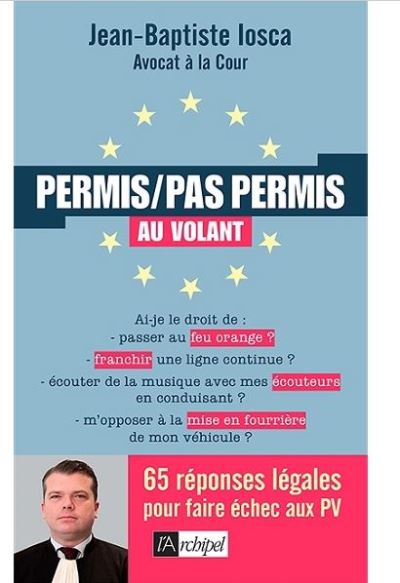 Jean-Baptiste Iosca
Avocat à la Cour

PERMIS/PAS PERMIS
AU VOLANT

Ai-je le droit de :
- passer au feu orange ?
- franchir une ligne continue ?
- écouter de la musique avec mes écouteurs en conduisant ?
- m'opposer à la mise en fourrière de mon véhicule ?

65 réponses légales pour faire échec aux PV

l'Archipel